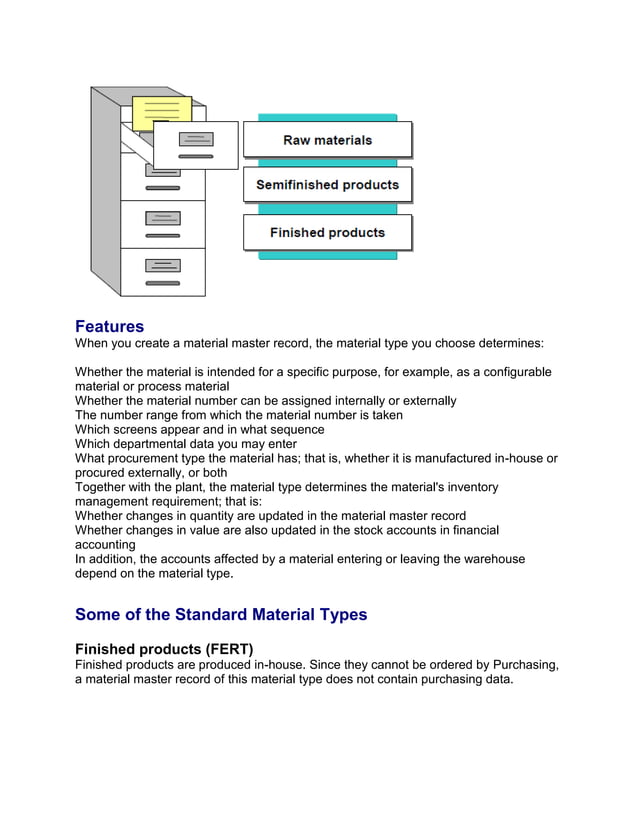 Raw materials

Semifinished products

Finished products

Features
When you create a material master record, the material type you choose determines:

Whether the material is intended for a specific purpose, for example, as a configurable material or process material
Whether the material number can be assigned internally or externally
The number range from which the material number is taken
Which screens appear and in what sequence
Which departmental data you may enter
What procurement type the material has; that is, whether it is manufactured in-house or procured externally, or both
Together with the plant, the material type determines the material's inventory management requirement; that is:
Whether changes in quantity are updated in the material master record
Whether changes in value are also updated in the stock accounts in financial accounting
In addition, the accounts affected by a material entering or leaving the warehouse depend on the material type.

Some of the Standard Material Types

Finished products (FERT)
Finished products are produced in-house. Since they cannot be ordered by Purchasing, a material master record of this material type does not contain purchasing data.